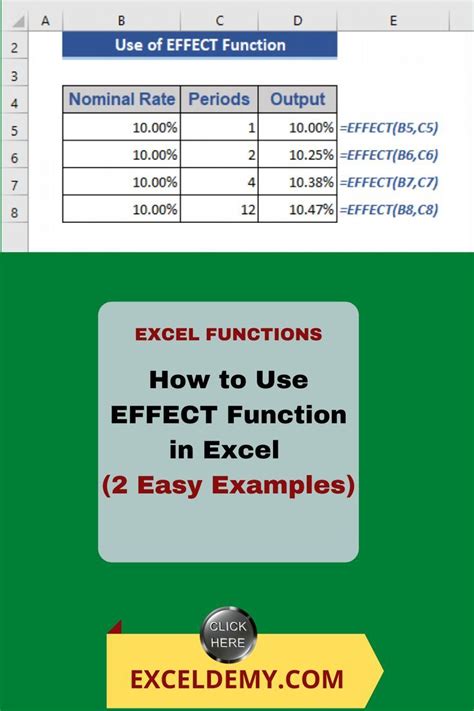 | | A | B | C | D | E |
|---|---|---|---|---|---|
| 2 | | Use of EFFECT Function | | | |
| 3 | | | | | |
| 4 | | Nominal Rate | Periods | Output | |
| 5 | | 10.00% | 1 | 10.00% | =EFFECT(B5,C5) |
| 6 | | 10.00% | 2 | 10.25% | =EFFECT(B6,C6) |
| 7 | | 10.00% | 4 | 10.38% | =EFFECT(B7,C7) |
| 8 | | 10.00% | 12 | 10.47% | =EFFECT(B8,C8) |

EXCEL FUNCTIONS

How to Use EFFECT Function in Excel (2 Easy Examples)

CLICK HERE

EXCELDEMY.COM